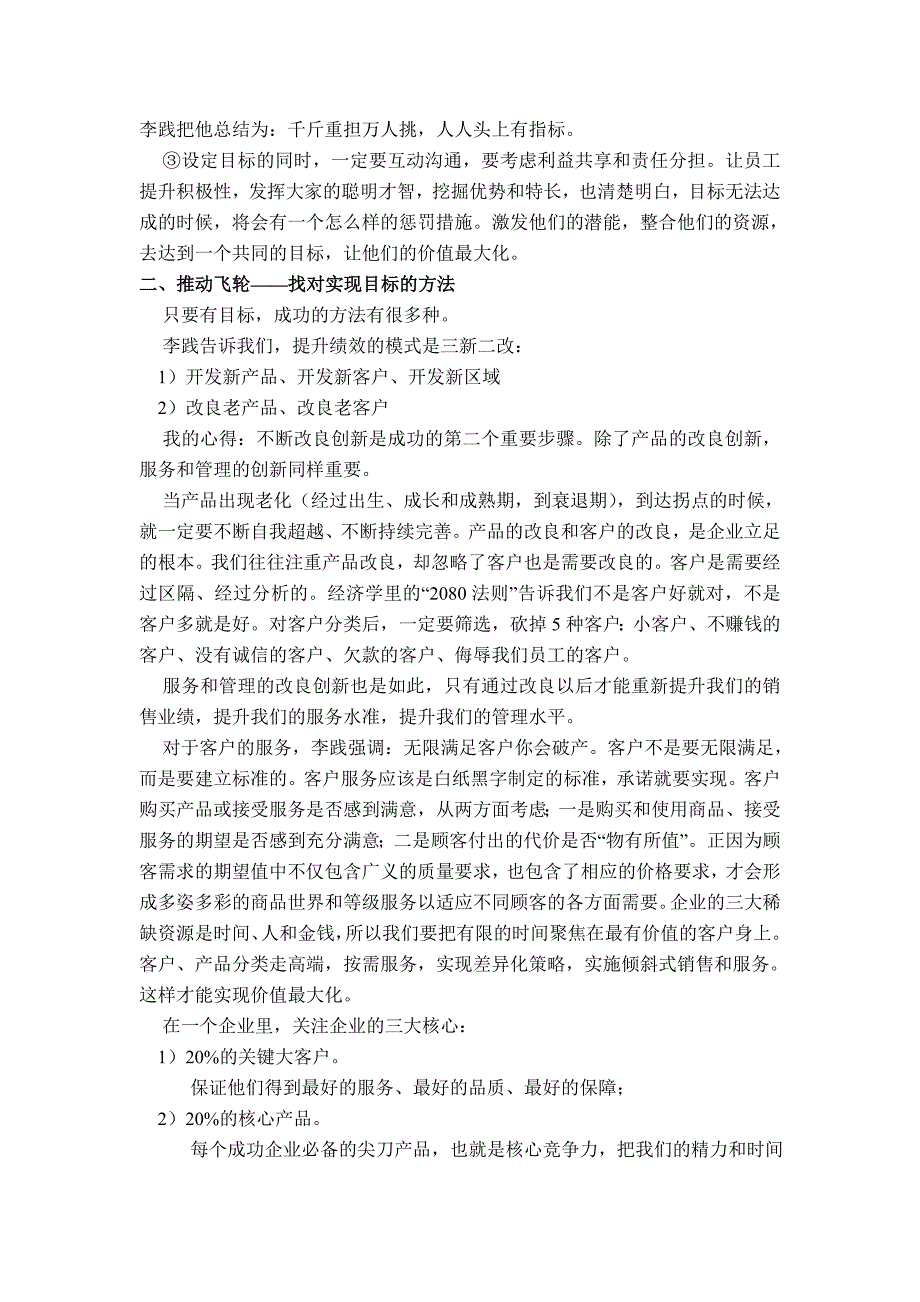 李践把他总结为：千斤重担万人挑，人人头上有指标。

③设定目标的同时，一定要互动沟通，要考虑利益共享和责任分担。让员工提升积极性，发挥大家的聪明才智，挖掘优势和特长，也清楚明白，目标无法达成的时候，将会有一个怎么样的惩罚措施。激发他们的潜能，整合他们的资源，去达到一个共同的目标，让他们的价值最大化。

二、推动飞轮——找对实现目标的方法

只要有目标，成功的方法有很多种。

李践告诉我们，提升绩效的模式是三新二改：

1）开发新产品、开发新客户、开发新区域

2）改良老产品、改良老客户

我的心得：不断改良创新是成功的第二个重要步骤。除了产品的改良创新，服务和管理的创新同样重要。

当产品出现老化（经过出生、成长和成熟期，到衰退期），到达拐点的时候，就一定要不断自我超越、不断持续完善。产品的改良和客户的改良，是企业立足的根本。我们往往注重产品改良，却忽略了客户也是需要改良的。客户是需要经过区隔、经过分析的。经济学里的“2080 法则”告诉我们不是客户好就对，不是客户多就是好。对客户分类后，一定要筛选，砍掉 5 种客户：小客户、不赚钱的客户、没有诚信的客户、欠款的客户、侮辱我们员工的客户。

服务和管理的改良创新也是如此，只有通过改良以后才能重新提升我们的销售业绩，提升我们的服务水准，提升我们的管理水平。

对于客户的服务，李践强调：无限满足客户你会破产。客户不是要无限满足，而是要建立标准的。客户服务应该是白纸黑字制定的标准，承诺就要实现。客户购买产品或接受服务是否感到满意，从两方面考虑：一是购买和使用商品、接受服务的期望是否感到充分满意；二是顾客付出的代价是否“物有所值”。正因为顾客需求的期望值中不仅包含广义的质量要求，也包含了相应的价格要求，才会形成多姿多彩的商品世界和等级服务以适应不同顾客的各方面需要。企业的三大稀缺资源是时间、人和金钱，所以我们要把有限的时间聚焦在最有价值的客户身上。客户、产品分类走高端，按需服务，实现差异化策略，实施倾斜式销售和服务。这样才能实现价值最大化。

在一个企业里，关注企业的三大核心：

1）20%的关键大客户。

保证他们得到最好的服务、最好的品质、最好的保障；

2）20%的核心产品。

每个成功企业必备的尖刀产品，也就是核心竞争力，把我们的精力和时间